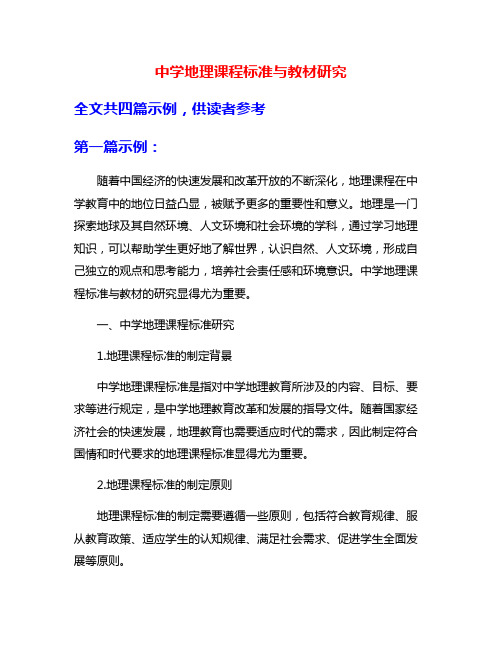 中学地理课程标准与教材研究

全文共四篇示例，供读者参考

第一篇示例：

随着中国经济的快速发展和改革开放的不断深化，地理课程在中学教育中的地位日益凸显，被赋予更多的重要性和意义。地理是一门探索地球及其自然环境、人文环境和社会环境的学科，通过学习地理知识，可以帮助学生更好地了解世界，认识自然、人文环境，形成自己独立的观点和思考能力，培养社会责任感和环境意识。中学地理课程标准与教材的研究显得尤为重要。

一、中学地理课程标准研究

1.地理课程标准的制定背景

中学地理课程标准是指对中学地理教育所涉及的内容、目标、要求等进行规定，是中学地理教育改革和发展的指导文件。随着国家经济社会的快速发展，地理教育也需要适应时代的需求，因此制定符合国情和时代要求的地理课程标准显得尤为重要。

2.地理课程标准的制定原则

地理课程标准的制定需要遵循一些原则，包括符合教育规律、服从教育政策、适应学生的认知规律、满足社会需求、促进学生全面发展等原则。